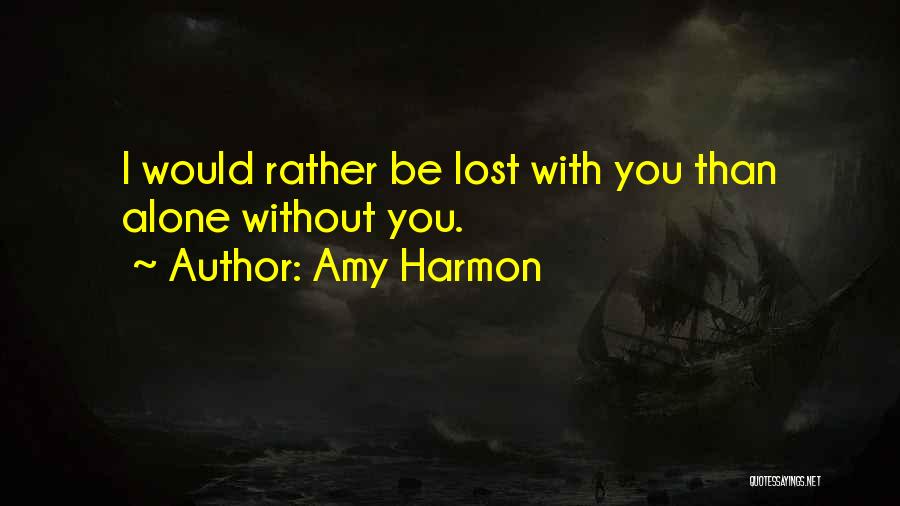 I would rather be lost with you than alone without you.
~ Author: Amy Harmon

QUOTESSAYINGS.NET